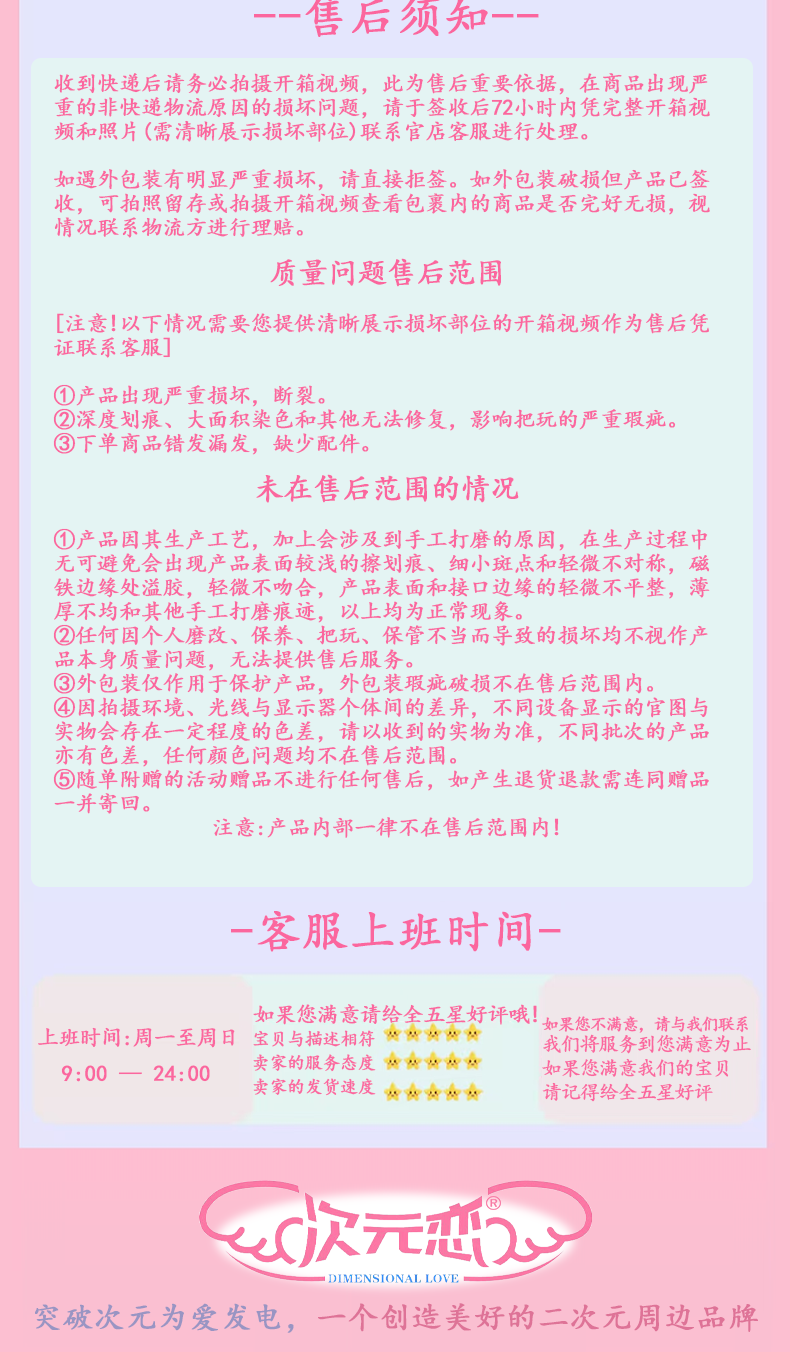 --售后须知--

收到快递后请务必拍摄开箱视频，此为售后重要依据，在商品出现严重的非快递物流原因的损坏问题，请于签收后72小时内凭完整开箱视频和照片(需清晰展示损坏部位)联系官店客服进行处理。

如遇外包装有明显严重损坏，请直接拒签。如外包装破损但产品已签收，可拍照留存或拍摄开箱视频查看包裹内的商品是否完好无损，视情况联系物流方进行理赔。

质量问题售后范围

[注意!以下情况需要您提供清晰展示损坏部位的开箱视频作为售后凭证联系客服]

①产品出现严重损坏，断裂。
②深度划痕、大面积染色和其他无法修复，影响把玩的严重瑕疵。
③下单商品错发漏发，缺少配件。

未在售后范围的情况

①产品因其生产工艺，加上会涉及到手工打磨的原因，在生产过程中无可避免会出现产品表面较浅的擦划痕、细小斑点和轻微不对称，磁铁边缘处溢胶，轻微不吻合，产品表面和接口边缘的轻微不平整，薄厚不均和其他手工打磨痕迹，以上均为正常现象。
②任何因个人磨改、保养、把玩、保管不当而导致的损坏均不视作产品本身质量问题，无法提供售后服务。
③外包装仅作用于保护产品，外包装瑕疵破损不在售后范围内。
④因拍摄环境、光线与显示器个体间的差异，不同设备显示的官图与实物会存在一定程度的色差，请以收到的实物为准，不同批次的产品亦有色差，任何颜色问题均不在售后范围。
⑤随单附赠的活动赠品不进行任何售后，如产生退货退款需连同赠品一并寄回。

注意:产品内部一律不在售后范围内!

-客服上班时间-

上班时间:周一至周日
9:00 — 24:00

如果您满意请给全五星好评哦!
宝贝与描述相符
卖家的服务态度
卖家的发货速度

如果您不满意，请与我们联系
我们将服务到您满意为止
如果您满意我们的宝贝
请记得给全五星好评

次元恋®
DIMENSIONAL LOVE

突破次元为爱发电，一个创造美好的二次元周边品牌